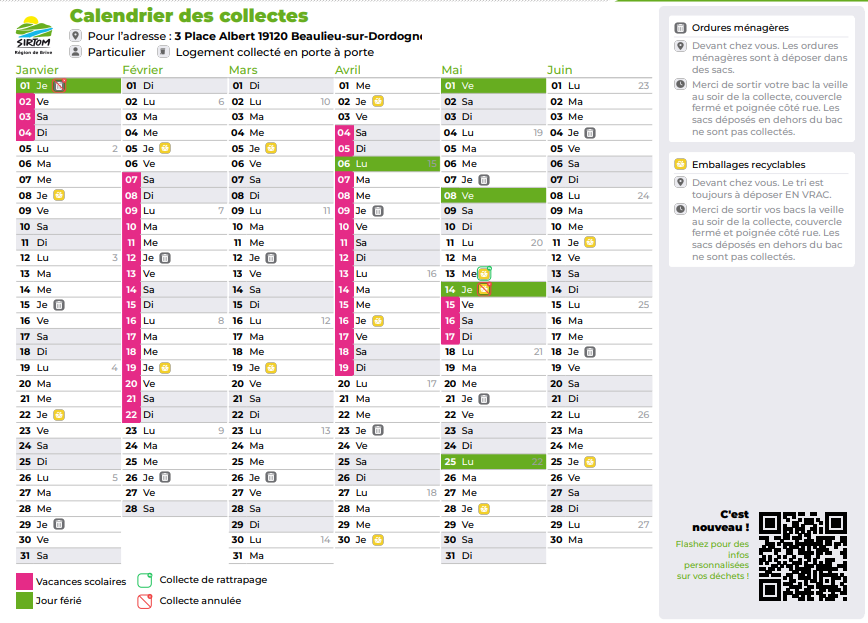 SIRTOM
Région de Brive

Calendrier des collectes
Pour l'adresse : 3 Place Albert 19120 Beaulieu-sur-Dordogne
Particulier
Logement collecté en porte à porte

Janvier
01 Je
02 Ve
03 Sa
04 Di
05 Lu 2
06 Ma
07 Me
08 Je
09 Ve
10 Sa
11 Di
12 Lu 3
13 Ma
14 Me
15 Je
16 Ve
17 Sa
18 Di
19 Lu 4
20 Ma
21 Me
22 Je
23 Ve
24 Sa
25 Di
26 Lu 5
27 Ma
28 Me
29 Je
30 Ve
31 Sa

Février
01 Di
02 Lu 6
03 Ma
04 Me
05 Je
06 Ve
07 Sa
08 Di
09 Lu 7
10 Ma
11 Me
12 Je
13 Ve
14 Sa
15 Di
16 Lu 8
17 Ma
18 Me
19 Je
20 Ve
21 Sa
22 Di
23 Lu 9
24 Ma
25 Me
26 Je
27 Ve
28 Sa

Mars
01 Di
02 Lu 10
03 Ma
04 Me
05 Je
06 Ve
07 Sa
08 Di
09 Lu 11
10 Ma
11 Me
12 Je
13 Ve
14 Sa
15 Di
16 Lu 12
17 Ma
18 Me
19 Je
20 Ve
21 Sa
22 Di
23 Lu 13
24 Ma
25 Me
26 Je
27 Ve
28 Sa
29 Di
30 Lu 14
31 Ma

Avril
01 Me
02 Je
03 Ve
04 Sa
05 Di
06 Lu 15
07 Ma
08 Me
09 Je
10 Ve
11 Sa
12 Di
13 Lu 16
14 Ma
15 Me
16 Je
17 Ve
18 Sa
19 Di
20 Lu 17
21 Ma
22 Me
23 Je
24 Ve
25 Sa
26 Di
27 Lu 18
28 Ma
29 Me
30 Je

Mai
01 Ve
02 Sa
03 Di
04 Lu 19
05 Ma
06 Me
07 Je
08 Ve
09 Sa
10 Di
11 Lu 20
12 Ma
13 Me
14 Je
15 Ve
16 Sa
17 Di
18 Lu 21
19 Ma
20 Me
21 Je
22 Ve
23 Sa
24 Di
25 Lu 22
26 Ma
27 Me
28 Je
29 Ve
30 Sa
31 Di

Juin
01 Lu 23
02 Ma
03 Me
04 Je
05 Ve
06 Sa
07 Di
08 Lu 24
09 Ma
10 Me
11 Je
12 Ve
13 Sa
14 Di
15 Lu 25
16 Ma
17 Me
18 Je
19 Ve
20 Sa
21 Di
22 Lu 26
23 Ma
24 Me
25 Je
26 Ve
27 Sa
28 Di
29 Lu 27
30 Ma

Vacances scolaires
Jour férié
Collecte de rattrapage
Collecte annulée

Ordures ménagères
Devant chez vous. Les ordures ménagères sont à déposer dans des sacs.
Merci de sortir votre bac la veille au soir de la collecte, couvercle fermé et poignée côté rue. Les sacs déposés en dehors du bac ne sont pas collectés.

Emballages recyclables
Devant chez vous. Le tri est toujours à déposer EN VRAC.
Merci de sortir vos bacs la veille au soir de la collecte, couvercle fermé et poignée côté rue. Les sacs déposés en dehors du bac ne sont pas collectés.

C'est nouveau !
Flashez pour des infos personnalisées sur vos déchets !